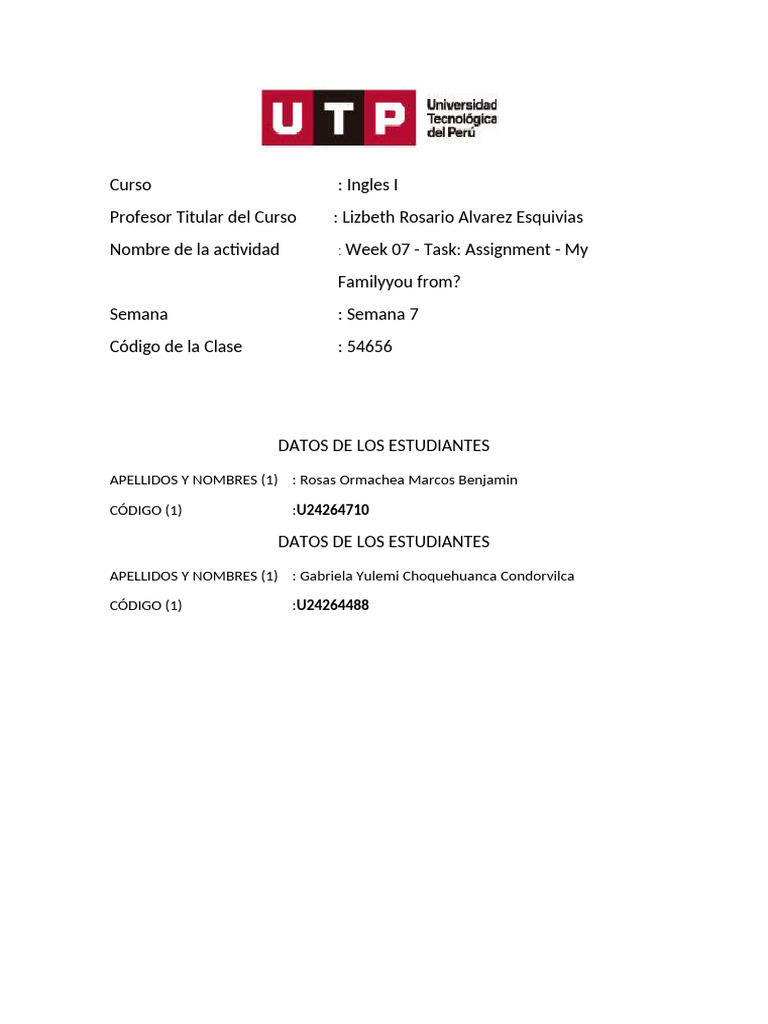 UTP Universidad Tecnológica del Perú

Curso : Ingles I

Profesor Titular del Curso : Lizbeth Rosario Alvarez Esquivias

Nombre de la actividad : Week 07 - Task: Assignment - My Familyyou from?

Semana : Semana 7

Código de la Clase : 54656

DATOS DE LOS ESTUDIANTES

APELLIDOS Y NOMBRES (1) : Rosas Ormachea Marcos Benjamin

CÓDIGO (1) :U24264710

DATOS DE LOS ESTUDIANTES

APELLIDOS Y NOMBRES (1) : Gabriela Yulemi Choquehuanca Condorvilca

CÓDIGO (1) :U24264488